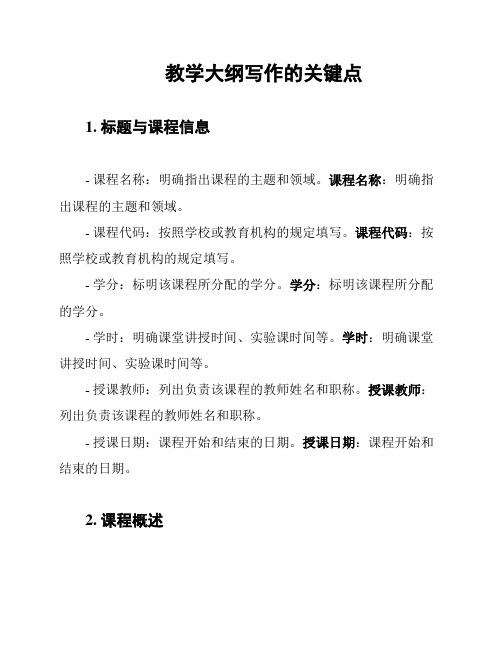 教学大纲写作的关键点

1. 标题与课程信息

- 课程名称：明确指出课程的主题和领域。课程名称：明确指出课程的主题和领域。

- 课程代码：按照学校或教育机构的规定填写。课程代码：按照学校或教育机构的规定填写。

- 学分：标明该课程所分配的学分。学分：标明该课程所分配的学分。

- 学时：明确课堂讲授时间、实验课时间等。学时：明确课堂讲授时间、实验课时间等。

- 授课教师：列出负责该课程的教师姓名和职称。授课教师：列出负责该课程的教师姓名和职称。

- 授课日期：课程开始和结束的日期。授课日期：课程开始和结束的日期。

2. 课程概述